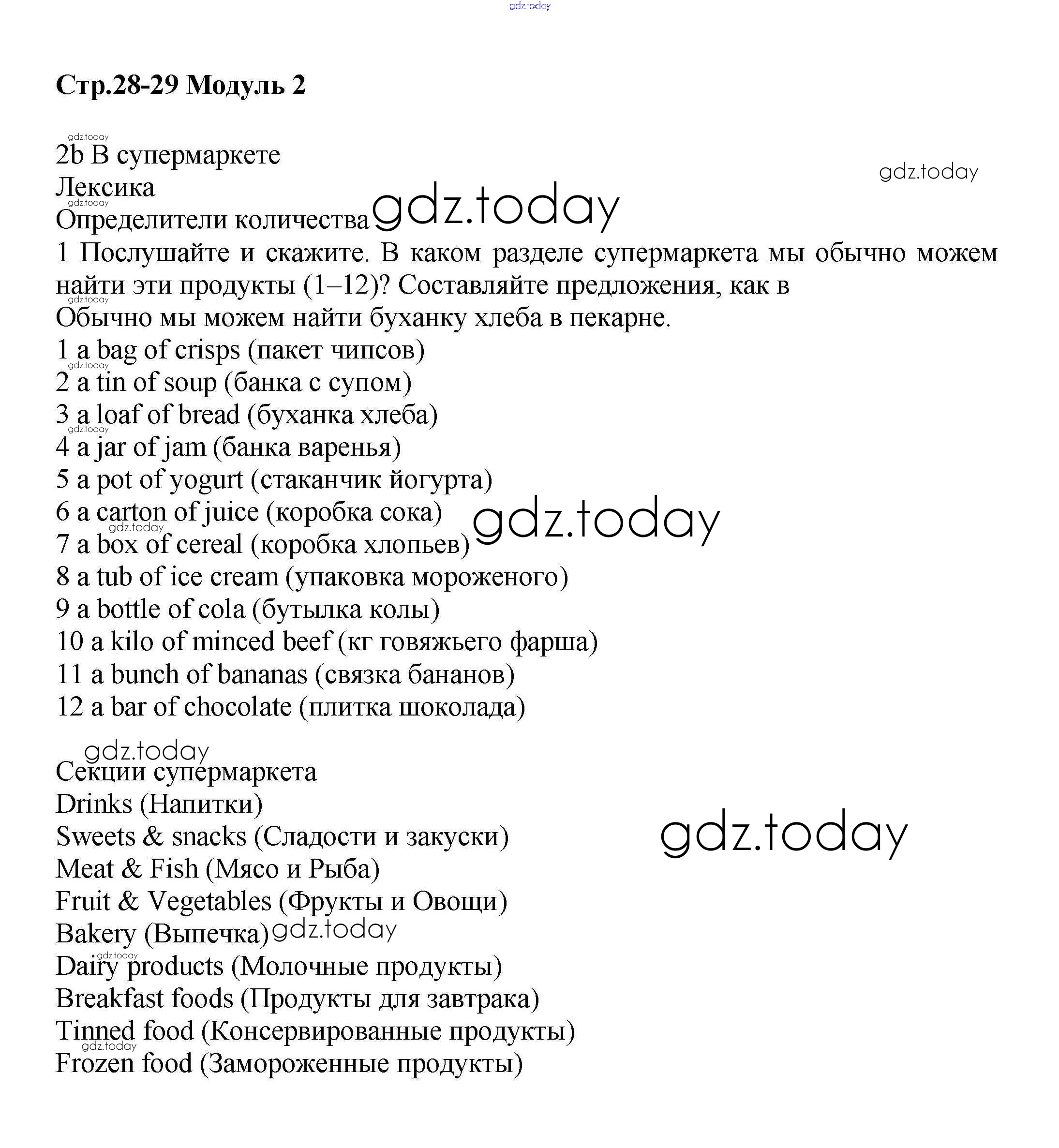 gdz.today

Стр.28-29 Модуль 2

gdz.today
2b В супермаркете
gdz.today
Лексика
gdz.today
Определители количества gdz.today
1 Послушайте и скажите. В каком разделе супермаркета мы обычно можем найти эти продукты (1–12)? Составляйте предложения, как в
gdz.today
Обычно мы можем найти буханку хлеба в пекарне.
1 a bag of crisps (пакет чипсов)
gdz.today
2 a tin of soup (банка с супом)
3 a loaf of bread (буханка хлеба)
gdz.today
4 a jar of jam (банка варенья)
5 a pot of yogurt (стаканчик йогурта)
6 a carton of juice (коробка сока) gdz.today
gdz.today
7 a box of cereal (коробка хлопьев)
8 a tub of ice cream (упаковка мороженого)
9 a bottle of cola (бутылка колы)
10 a kilo of minced beef (кг говяжьего фарша)
11 a bunch of bananas (связка бананов)
12 a bar of chocolate (плитка шоколада)

gdz.today
Секции супермаркета
Drinks (Напитки)
Sweets & snacks (Сладости и закуски) gdz.today
Meat & Fish (Мясо и Рыба)
Fruit & Vegetables (Фрукты и Овощи)
Bakery (Выпечка) gdz.today
gdz.today
Dairy products (Молочные продукты)
Breakfast foods (Продукты для завтрака)
Tinned food (Консервированные продукты)
gdz.today
Frozen food (Замороженные продукты)